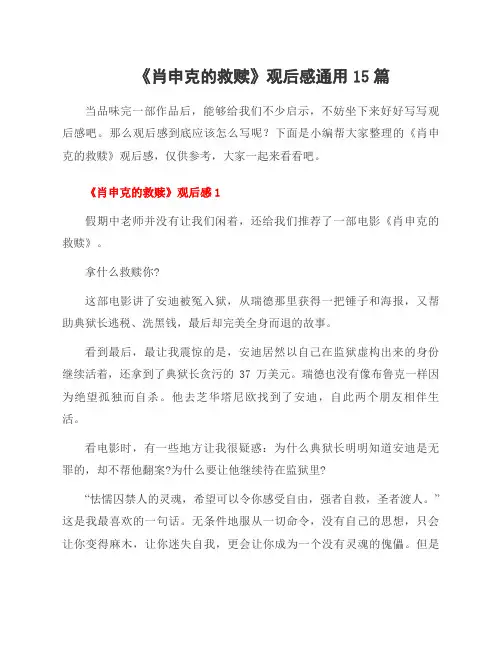 《肖申克的救赎》观后感通用 15 篇

当品味完一部作品后，能够给我们不少启示，不妨坐下来好好写写观后感吧。那么观后感到底应该怎么写呢？下面是小编帮大家整理的《肖申克的救赎》观后感，仅供参考，大家一起来看看吧。

《肖申克的救赎》观后感 1

假期中老师并没有让我们闲着，还给我们推荐了一部电影《肖申克的救赎》。

拿什么救赎你?

这部电影讲了安迪被冤入狱，从瑞德那里获得一把锤子和海报，又帮助典狱长逃税、洗黑钱，最后却完美全身而退的故事。

看到最后，最让我震惊的是，安迪居然以自己在监狱虚构出来的身份继续活着，还拿到了典狱长贪污的 37 万美元。瑞德也没有像布鲁克一样因为绝望孤独而自杀。他去芝华塔尼欧找到了安迪，自此两个朋友相伴生活。

看电影时，有一些地方让我很疑惑：为什么典狱长明明知道安迪是无罪的，却不帮他翻案?为什么要让他继续待在监狱里?

“怯懦囚禁人的灵魂，希望可以令你感受自由，强者自救，圣者渡人。”这是我最喜欢的一句话。无条件地服从一切命令，没有自己的思想，只会让你变得麻木，让你迷失自我，更会让你成为一个没有灵魂的傀儡。但是